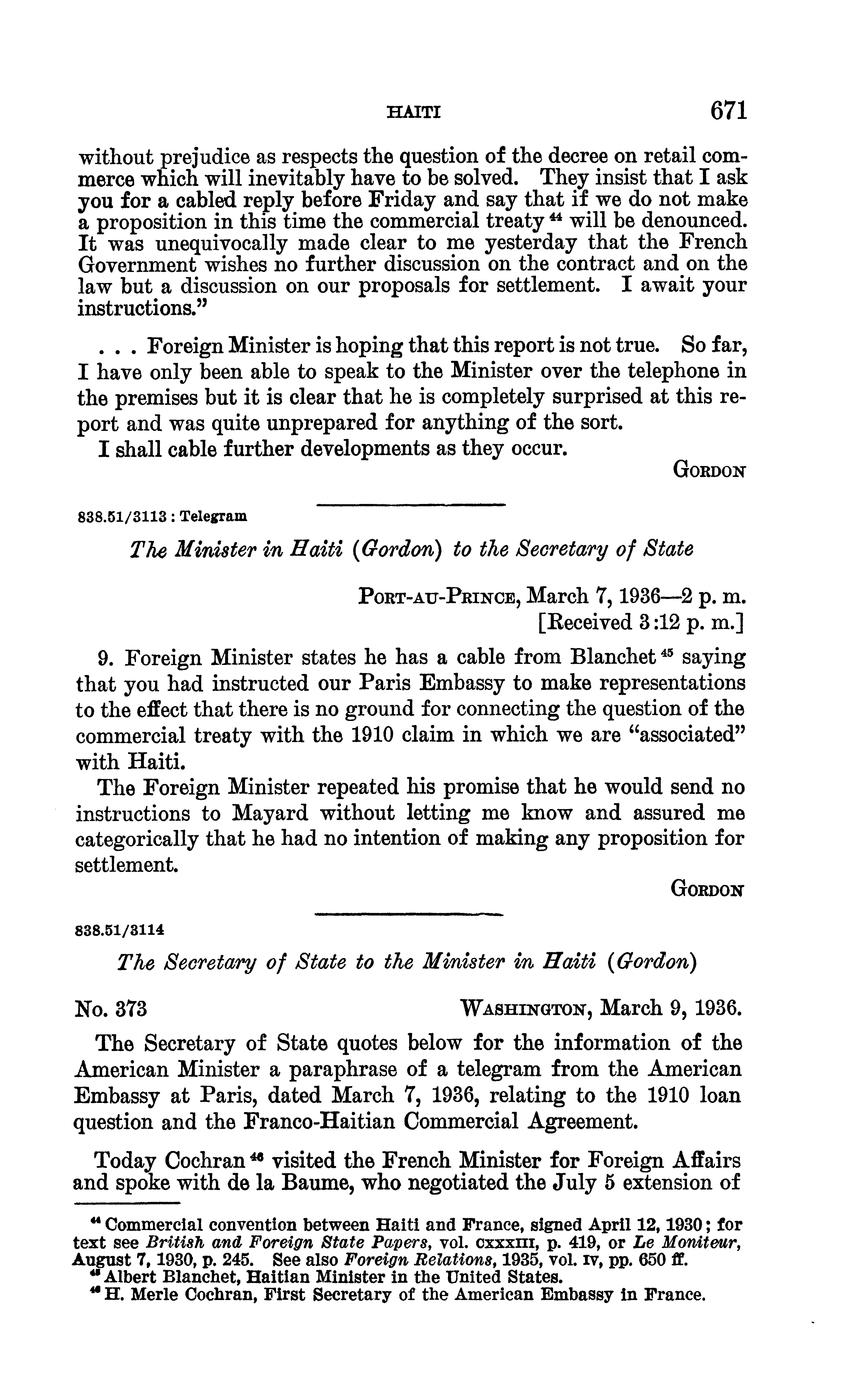 HAITI 671

without prejudice as respects the question of the decree on retail commerce which will inevitably have to be solved. They insist that I ask you for a cabled reply before Friday and say that if we do not make a proposition in this time the commercial treaty $^{44}$ will be denounced. It was unequivocally made clear to me yesterday that the French Government wishes no further discussion on the contract and on the law but a discussion on our proposals for settlement. I await your instructions."

. . . Foreign Minister is hoping that this report is not true. So far, I have only been able to speak to the Minister over the telephone in the premises but it is clear that he is completely surprised at this report and was quite unprepared for anything of the sort.

I shall cable further developments as they occur.

GORDON

838.51/3113 : Telegram

The Minister in Haiti (Gordon) to the Secretary of State

PORT-AU-PRINCE, March 7, 1936—2 p. m.
[Received 3:12 p. m.]

9. Foreign Minister states he has a cable from Blanchet $^{45}$ saying that you had instructed our Paris Embassy to make representations to the effect that there is no ground for connecting the question of the commercial treaty with the 1910 claim in which we are "associated" with Haiti.

The Foreign Minister repeated his promise that he would send no instructions to Mayard without letting me know and assured me categorically that he had no intention of making any proposition for settlement.

GORDON

838.51/3114

The Secretary of State to the Minister in Haiti (Gordon)

No. 373 WASHINGTON, March 9, 1936.

The Secretary of State quotes below for the information of the American Minister a paraphrase of a telegram from the American Embassy at Paris, dated March 7, 1936, relating to the 1910 loan question and the Franco-Haitian Commercial Agreement.

Today Cochran $^{46}$ visited the French Minister for Foreign Affairs and spoke with de la Baume, who negotiated the July 5 extension of

$^{44}$ Commercial convention between Haiti and France, signed April 12, 1930; for text see British and Foreign State Papers, vol. CXXXIII, p. 419, or Le Moniteur, August 7, 1930, p. 245. See also Foreign Relations, 1935, vol. IV, pp. 650 ff.
$^{45}$ Albert Blanchet, Haitian Minister in the United States.
$^{46}$ H. Merle Cochran, First Secretary of the American Embassy in France.